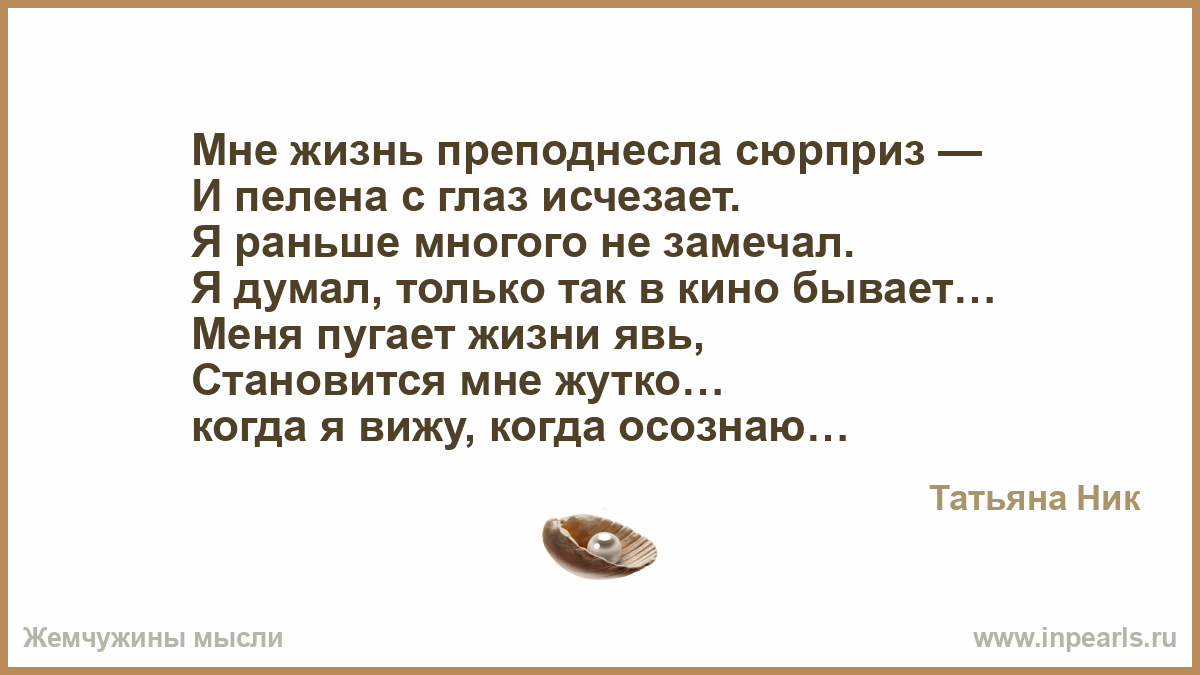 Мне жизнь преподнесла сюрприз —
И пелена с глаз исчезает.
Я раньше многого не замечал.
Я думал, только так в кино бывает…
Меня пугает жизни явь,
Становится мне жутко…
когда я вижу, когда осознаю…

Татьяна Ник

Жемчужины мысли

www.inpearls.ru